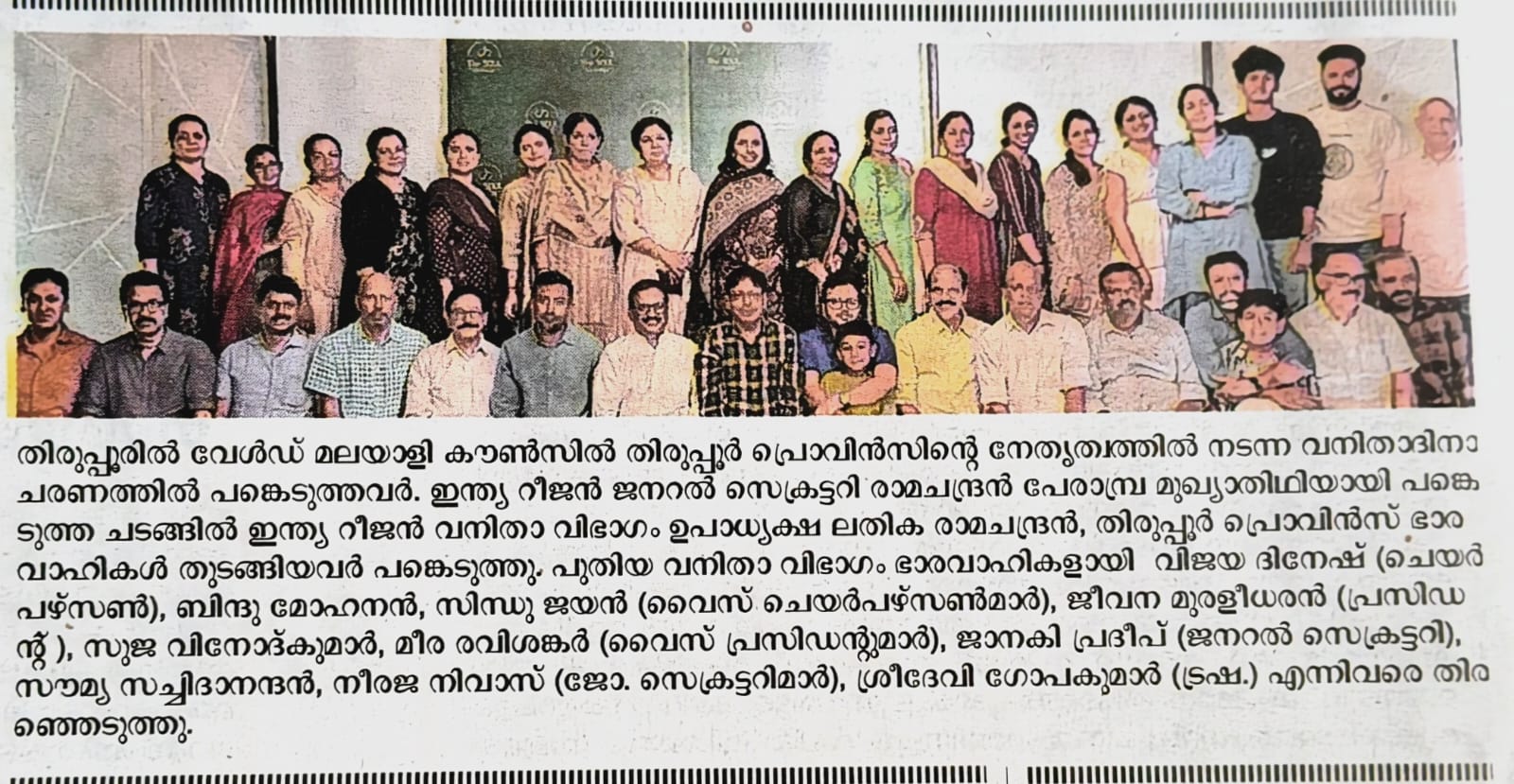 തിരുപ്പൂരിൽ വേൾഡ് മലയാളി കൗൺസിൽ തിരുപ്പൂർ പ്രൊവിൻസിന്റെ നേതൃത്വത്തിൽ നടന്ന വനിതാദിനാചരണത്തിൽ പങ്കെടുത്തവർ. ഇന്ത്യ റീജൻ ജനറൽ സെക്രട്ടറി രാമചന്ദ്രൻ പേരാമ്പ്ര മുഖ്യാതിഥിയായി പങ്കെടുത്ത ചടങ്ങിൽ ഇന്ത്യ റീജൻ വനിതാ വിഭാഗം ഉപാധ്യക്ഷ ലതിക രാമചന്ദ്രൻ, തിരുപ്പൂർ പ്രൊവിൻസ് ഭാരവാഹികൾ തുടങ്ങിയവർ പങ്കെടുത്തു. പുതിയ വനിതാ വിഭാഗം ഭാരവാഹികളായി വിജയ ദിനേഷ് (ചെയർപഴ്സൺ), ബിന്ദു മോഹനൻ, സിന്ധു ജയൻ (വൈസ് ചെയർപഴ്സൺമാർ), ജീവന മുരളീധരൻ (പ്രസിഡന്റ് ), സുജ വിനോദ്കുമാർ, മീര രവിശങ്കർ (വൈസ് പ്രസിഡന്റുമാർ), ജാനകി പ്രദീപ് (ജനറൽ സെക്രട്ടറി), സൗമ്യ സച്ചിദാനന്ദൻ, നീരജ നിവാസ് (ജോ. സെക്രട്ടറിമാർ), ശ്രീദേവി ഗോപകുമാർ (ട്രഷ.) എന്നിവരെ തിരഞ്ഞെടുത്തു.